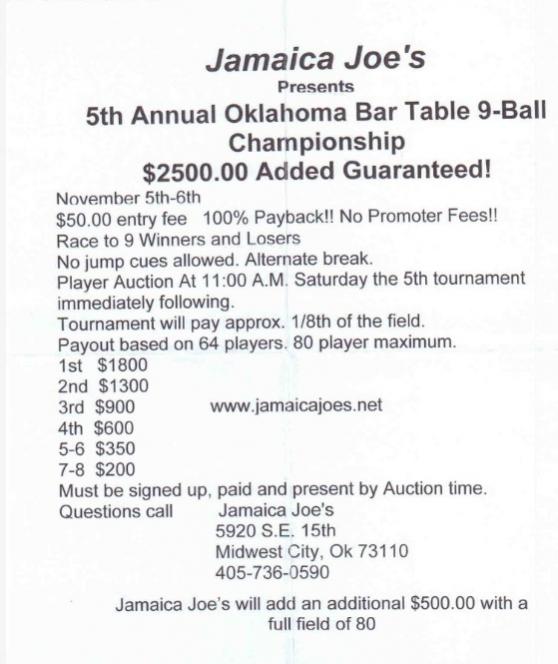 Jamaica Joe's
Presents
5th Annual Oklahoma Bar Table 9-Ball Championship
$2500.00 Added Guaranteed!

November 5th-6th
$50.00 entry fee 100% Payback!! No Promoter Fees!!
Race to 9 Winners and Losers
No jump cues allowed. Alternate break.
Player Auction At 11:00 A.M. Saturday the 5th tournament immediately following.
Tournament will pay approx. 1/8th of the field.
Payout based on 64 players. 80 player maximum.
1st $1800
2nd $1300
3rd $900
4th $600
5-6 $350
7-8 $200

www.jamaicajoes.net

Must be signed up, paid and present by Auction time.
Questions call
Jamaica Joe's
5920 S.E. 15th
Midwest City, Ok 73110
405-736-0590

Jamaica Joe's will add an additional $500.00 with a full field of 80